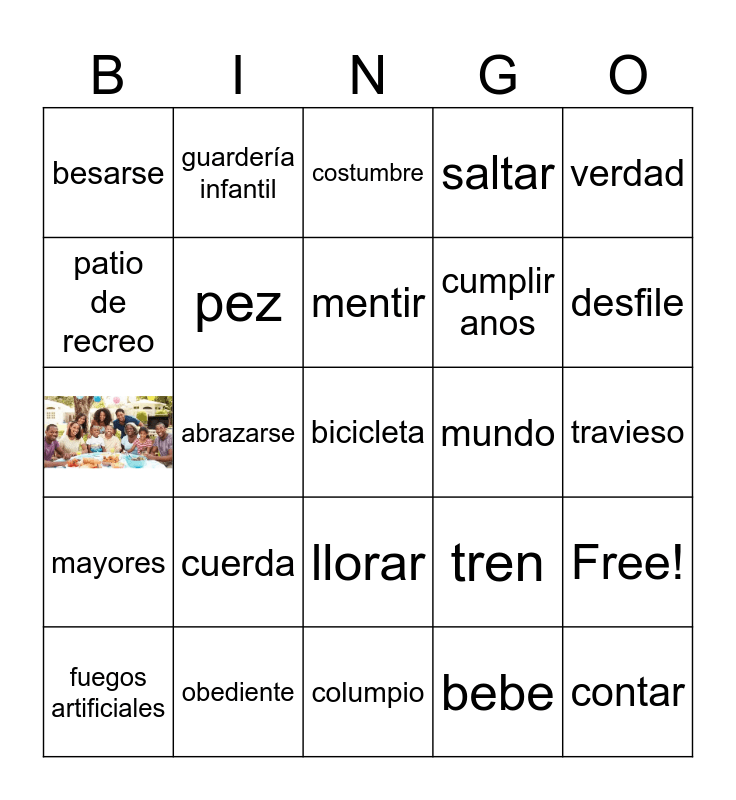 | B | I | N | G | O |
|---|---|---|---|---|
| besarse | guardería infantil | costumbre | saltar | verdad |
| patio de recreo | pez | mentir | cumplir anos | desfile |
|  | abrazarse | bicicleta | mundo | travieso |
| mayores | cuerda | llorar | tren | Free! |
| fuegos artificiales | obediente | columpio | bebe | contar |